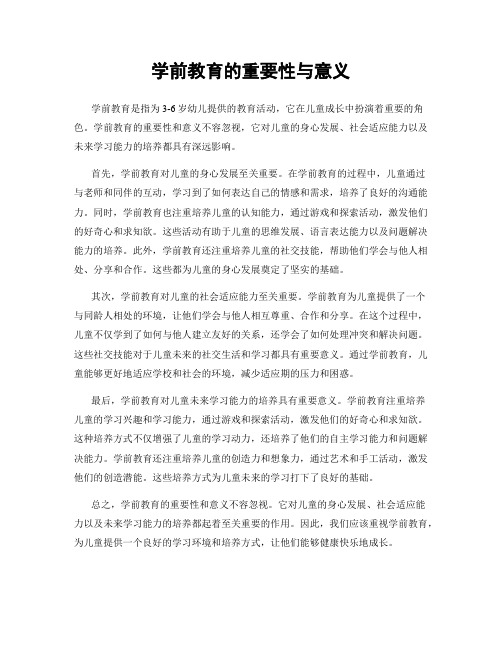 学前教育的重要性与意义

学前教育是指为3-6岁幼儿提供的教育活动，它在儿童成长中扮演着重要的角色。学前教育的重要性和意义不容忽视，它对儿童的身心发展、社会适应能力以及未来学习能力的培养都具有深远影响。

首先，学前教育对儿童的身心发展至关重要。在学前教育的过程中，儿童通过与老师和同伴的互动，学习到了如何表达自己的情感和需求，培养了良好的沟通能力。同时，学前教育也注重培养儿童的认知能力，通过游戏和探索活动，激发他们的好奇心和求知欲。这些活动有助于儿童的思维发展、语言表达能力以及问题解决能力的培养。此外，学前教育还注重培养儿童的社交技能，帮助他们学会与他人相处、分享和合作。这些都为儿童的身心发展奠定了坚实的基础。

其次，学前教育对儿童的社会适应能力至关重要。学前教育为儿童提供了一个与同龄人相处的环境，让他们学会与他人相互尊重、合作和分享。在这个过程中，儿童不仅学到了如何与他人建立友好的关系，还学会了如何处理冲突和解决问题。这些社交技能对于儿童未来的社交生活和学习都具有重要意义。通过学前教育，儿童能够更好地适应学校和社会的环境，减少适应期的压力和困惑。

最后，学前教育对儿童未来学习能力的培养具有重要意义。学前教育注重培养儿童的学习兴趣和学习能力，通过游戏和探索活动，激发他们的好奇心和求知欲。这种培养方式不仅增强了儿童的学习动力，还培养了他们的自主学习能力和问题解决能力。学前教育还注重培养儿童的创造力和想象力，通过艺术和手工活动，激发他们的创造潜能。这些培养方式为儿童未来的学习打下了良好的基础。

总之，学前教育的重要性和意义不容忽视。它对儿童的身心发展、社会适应能力以及未来学习能力的培养都起着至关重要的作用。因此，我们应该重视学前教育，为儿童提供一个良好的学习环境和培养方式，让他们能够健康快乐地成长。